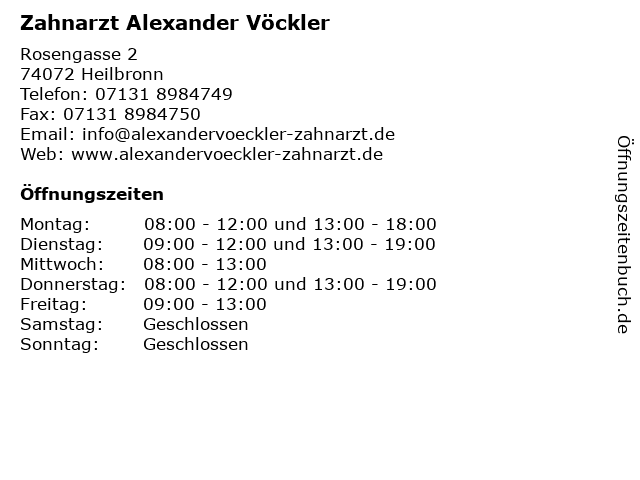 Zahnarzt Alexander Vöckler

Rosengasse 2
74072 Heilbronn
Telefon: 07131 8984749
Fax: 07131 8984750
Email: info@alexandervoeckler-zahnarzt.de
Web: www.alexandervoeckler-zahnarzt.de

Öffnungszeiten

Montag: 08:00 - 12:00 und 13:00 - 18:00
Dienstag: 09:00 - 12:00 und 13:00 - 19:00
Mittwoch: 08:00 - 13:00
Donnerstag: 08:00 - 12:00 und 13:00 - 19:00
Freitag: 09:00 - 13:00
Samstag: Geschlossen
Sonntag: Geschlossen

Öffnungszeitenbuch.de